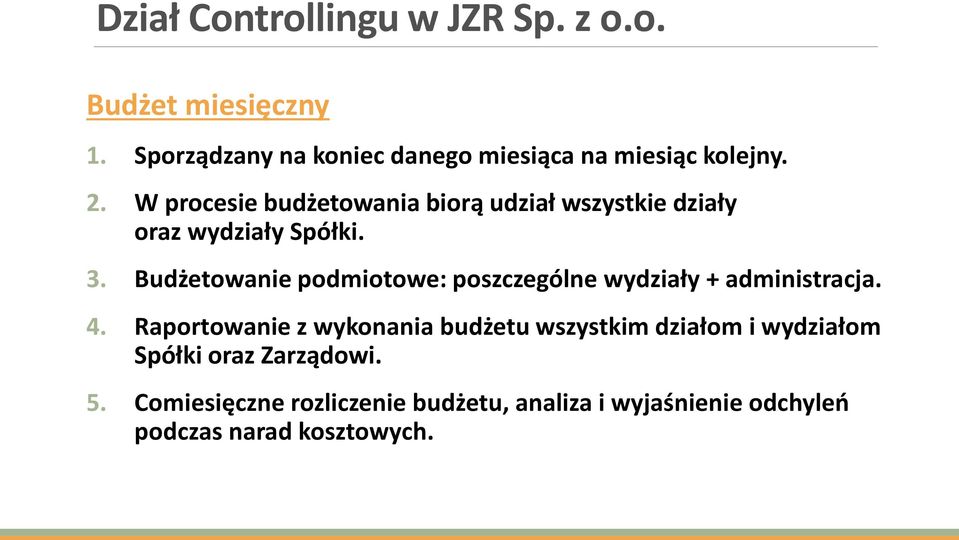 Dział Controllingu w JZR Sp. z o.o.

Budżet miesięczny

1. Sporządzany na koniec danego miesiąca na miesiąc kolejny.

2. W procesie budżetowania biorą udział wszystkie działy oraz wydziały Spółki.

3. Budżetowanie podmiotowe: poszczególne wydziały + administracja.

4. Raportowanie z wykonania budżetu wszystkim działom i wydziałom Spółki oraz Zarządowi.

5. Comiesięczne rozliczenie budżetu, analiza i wyjaśnienie odchyleń podczas narad kosztowych.